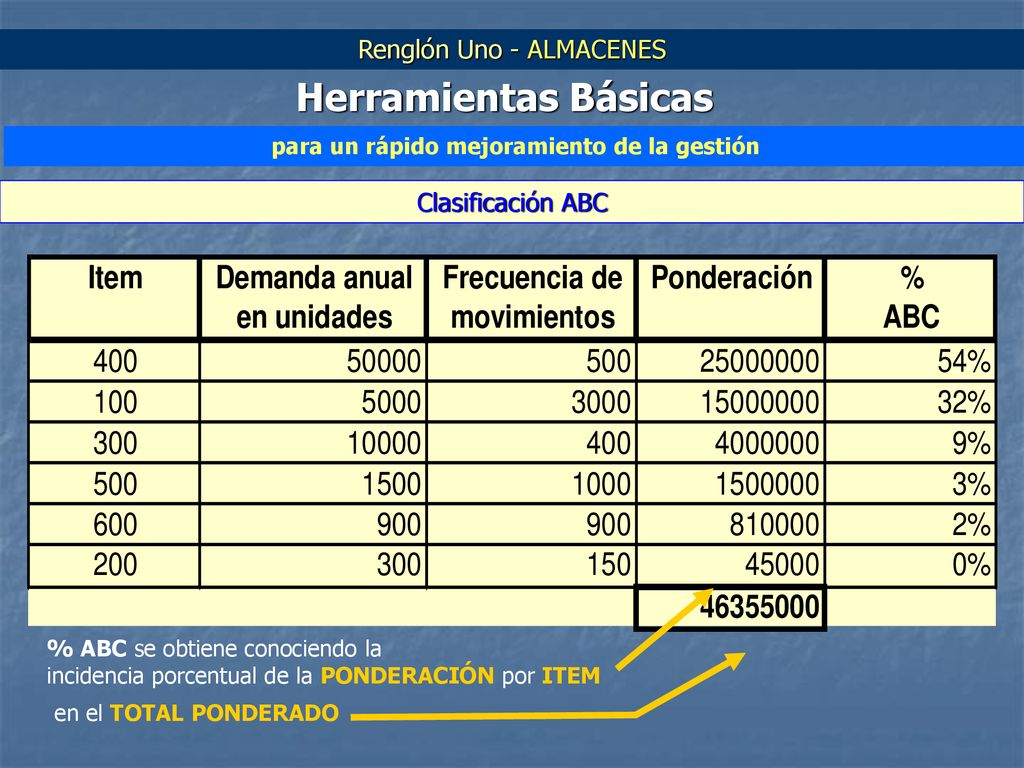 Renglón Uno - ALMACENES

Herramientas Básicas

para un rápido mejoramiento de la gestión

Clasificación ABC

| Item | Demanda anual en unidades | Frecuencia de movimientos | Ponderación | % ABC |
|---|---|---|---|---|
| 400 | 50000 | 500 | 25000000 | 54% |
| 100 | 5000 | 3000 | 15000000 | 32% |
| 300 | 10000 | 400 | 4000000 | 9% |
| 500 | 1500 | 1000 | 1500000 | 3% |
| 600 | 900 | 900 | 810000 | 2% |
| 200 | 300 | 150 | 45000 | 0% |
| | | | 46355000 | |

% ABC se obtiene conociendo la incidencia porcentual de la PONDERACIÓN por ITEM en el TOTAL PONDERADO